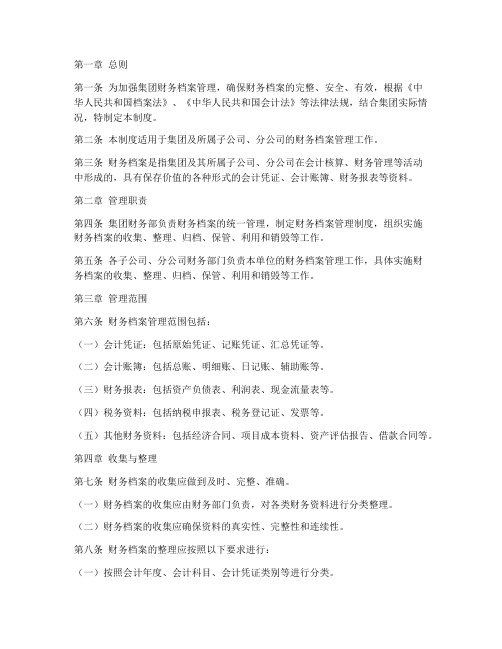 第一章 总则

第一条 为加强集团财务档案管理，确保财务档案的完整、安全、有效，根据《中华人民共和国档案法》、《中华人民共和国会计法》等法律法规，结合集团实际情况，特制定本制度。

第二条 本制度适用于集团及所属子公司、分公司的财务档案管理工作。

第三条 财务档案是指集团及其所属子公司、分公司在会计核算、财务管理等活动中形成的，具有保存价值的各种形式的会计凭证、会计账簿、财务报表等资料。

第二章 管理职责

第四条 集团财务部负责财务档案的统一管理，制定财务档案管理制度，组织实施财务档案的收集、整理、归档、保管、利用和销毁等工作。

第五条 各子公司、分公司财务部门负责本单位的财务档案管理工作，具体实施财务档案的收集、整理、归档、保管、利用和销毁等工作。

第三章 管理范围

第六条 财务档案管理范围包括：

（一）会计凭证：包括原始凭证、记账凭证、汇总凭证等。

（二）会计账簿：包括总账、明细账、日记账、辅助账等。

（三）财务报表：包括资产负债表、利润表、现金流量表等。

（四）税务资料：包括纳税申报表、税务登记证、发票等。

（五）其他财务资料：包括经济合同、项目成本资料、资产评估报告、借款合同等。

第四章 收集与整理

第七条 财务档案的收集应做到及时、完整、准确。

（一）财务档案的收集应由财务部门负责，对各类财务资料进行分类整理。

（二）财务档案的收集应确保资料的真实性、完整性和连续性。

第八条 财务档案的整理应按照以下要求进行：

（一）按照会计年度、会计科目、会计凭证类别等进行分类。